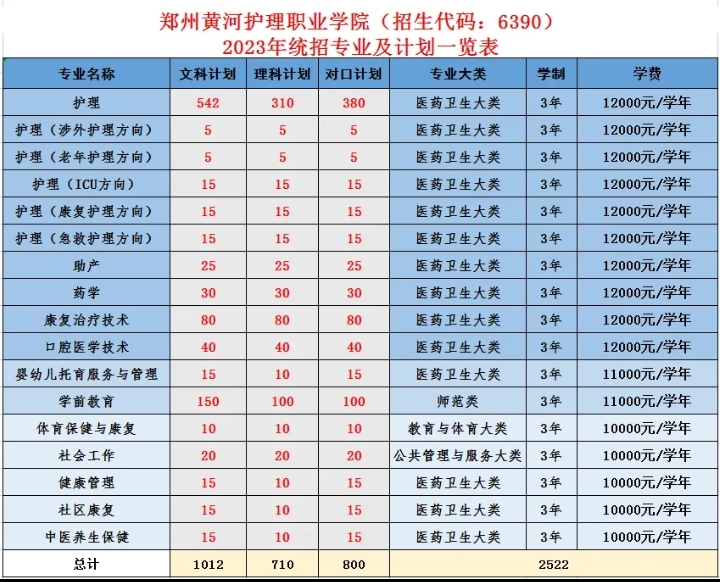 郑州黄河护理职业学院（招生代码：6390）
2023年统招专业及计划一览表

| 专业名称 | 文科计划 | 理科计划 | 对口计划 | 专业大类 | 学制 | 学费 |
|---|---|---|---|---|---|---|
| 护理 | 542 | 310 | 380 | 医药卫生大类 | 3年 | 12000元/学年 |
| 护理（涉外护理方向） | 5 | 5 | 5 | 医药卫生大类 | 3年 | 12000元/学年 |
| 护理（老年护理方向） | 5 | 5 | 5 | 医药卫生大类 | 3年 | 12000元/学年 |
| 护理（ICU方向） | 15 | 15 | 15 | 医药卫生大类 | 3年 | 12000元/学年 |
| 护理（康复护理方向） | 15 | 15 | 15 | 医药卫生大类 | 3年 | 12000元/学年 |
| 护理（急救护理方向） | 15 | 15 | 15 | 医药卫生大类 | 3年 | 12000元/学年 |
| 助产 | 25 | 25 | 25 | 医药卫生大类 | 3年 | 12000元/学年 |
| 药学 | 30 | 30 | 30 | 医药卫生大类 | 3年 | 12000元/学年 |
| 康复治疗技术 | 80 | 80 | 80 | 医药卫生大类 | 3年 | 12000元/学年 |
| 口腔医学技术 | 40 | 40 | 40 | 医药卫生大类 | 3年 | 12000元/学年 |
| 婴幼儿托育服务与管理 | 15 | 10 | 15 | 医药卫生大类 | 3年 | 11000元/学年 |
| 学前教育 | 150 | 100 | 100 | 师范类 | 3年 | 11000元/学年 |
| 体育保健与康复 | 10 | 10 | 10 | 教育与体育大类 | 3年 | 10000元/学年 |
| 社会工作 | 20 | 20 | 20 | 公共管理与服务大类 | 3年 | 10000元/学年 |
| 健康管理 | 15 | 10 | 15 | 医药卫生大类 | 3年 | 10000元/学年 |
| 社区康复 | 15 | 10 | 15 | 医药卫生大类 | 3年 | 10000元/学年 |
| 中医养生保健 | 15 | 10 | 15 | 医药卫生大类 | 3年 | 10000元/学年 |
| 总计 | 1012 | 710 | 800 | 2522 | | |